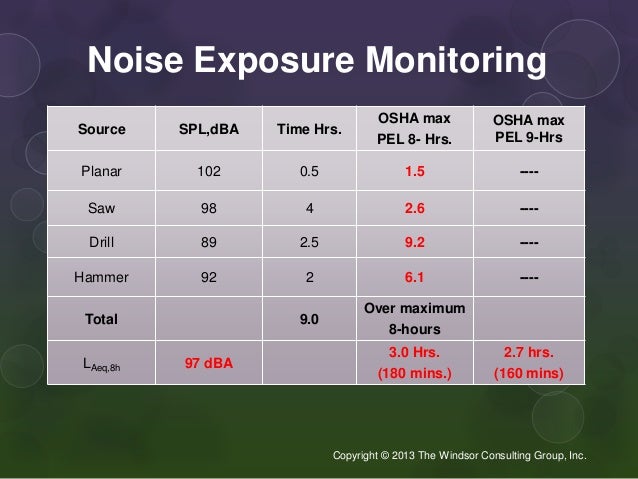 Noise Exposure Monitoring

| Source | SPL,dBA | Time Hrs. | OSHA max PEL 8- Hrs. | OSHA max PEL 9-Hrs |
|---|---|---|---|---|
| Planar | 102 | 0.5 | 1.5 | ---- |
| Saw | 98 | 4 | 2.6 | ---- |
| Drill | 89 | 2.5 | 9.2 | ---- |
| Hammer | 92 | 2 | 6.1 | ---- |
| Total | | 9.0 | Over maximum 8-hours | |
| $L_{Aeq,8h}$ | 97 dBA | | 3.0 Hrs. (180 mins.) | 2.7 hrs. (160 mins) |

Copyright © 2013 The Windsor Consulting Group, Inc.